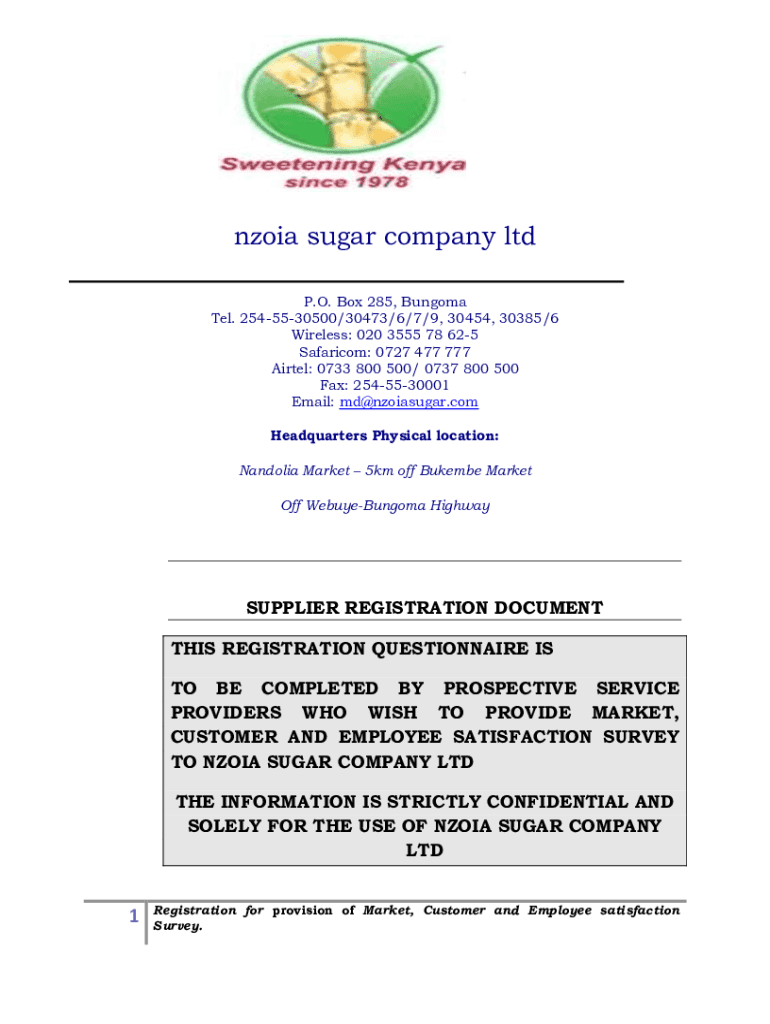 Sweetening Kenya
since 1978

nzoia sugar company ltd

P.O. Box 285, Bungoma
Tel. 254-55-30500/30473/6/7/9, 30454, 30385/6
Wireless: 020 3555 78 62-5
Safaricom: 0727 477 777
Airtel: 0733 800 500/ 0737 800 500
Fax: 254-55-30001
Email: md@nzoiasugar.com

Headquarters Physical location:

Nandolia Market – 5km off Bukembe Market

Off Webuye-Bungoma Highway

SUPPLIER REGISTRATION DOCUMENT

THIS REGISTRATION QUESTIONNAIRE IS

TO BE COMPLETED BY PROSPECTIVE SERVICE PROVIDERS WHO WISH TO PROVIDE MARKET, CUSTOMER AND EMPLOYEE SATISFACTION SURVEY TO NZOIA SUGAR COMPANY LTD

THE INFORMATION IS STRICTLY CONFIDENTIAL AND SOLELY FOR THE USE OF NZOIA SUGAR COMPANY LTD

1 Registration for provision of Market, Customer and Employee satisfaction Survey.